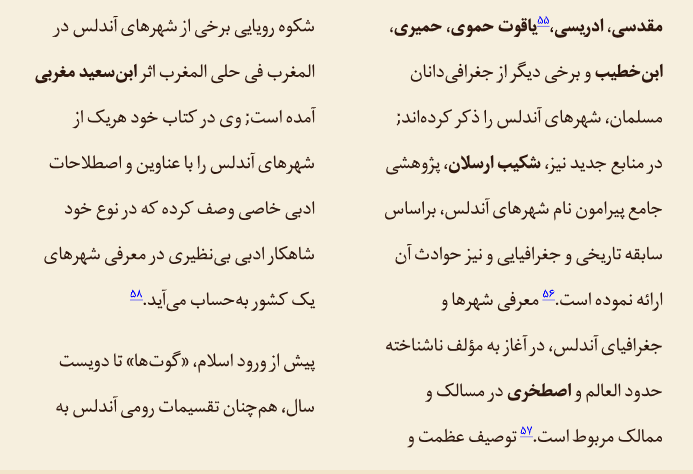 مقدسی، ادریسی،$^{۵۵}$یاقوت حموی، حمیری، ابن‌خطیب و برخی دیگر از جغرافی‌دانان مسلمان، شهرهای آندلس را ذکر کرده‌اند؛ در منابع جدید نیز، شکیب ارسلان، پژوهشی جامع پیرامون نام شهرهای آندلس، براساس سابقه تاریخی و جغرافیایی و نیز حوادث آن ارائه نموده است.$^{۵۶}$ معرفی شهرها و جغرافیای آندلس، در آغاز به مؤلف ناشناخته حدود العالم و اصطخری در مسالک و ممالک مربوط است.$^{۵۷}$ توصیف عظمت و شکوه رویایی برخی از شهرهای آندلس در المغرب فی حلی المغرب اثر ابن‌سعید مغربی آمده است؛ وی در کتاب خود هریک از شهرهای آندلس را با عناوین و اصطلاحات ادبی خاصی وصف کرده که در نوع خود شاهکار ادبی بی‌نظیری در معرفی شهرهای یک کشور به‌حساب می‌آید.$^{۵۸}$

پیش از ورود اسلام، «گوت‌ها» تا دویست سال، هم‌چنان تقسیمات رومی آندلس به